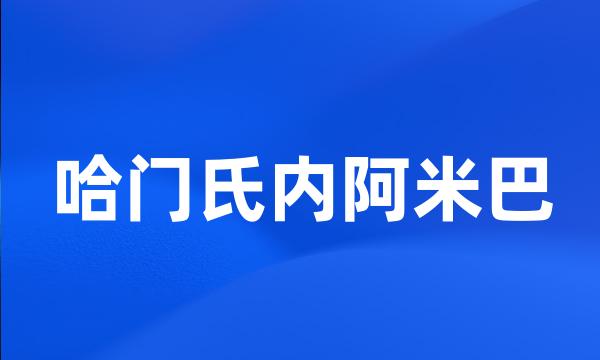 哈门氏内阿米巴